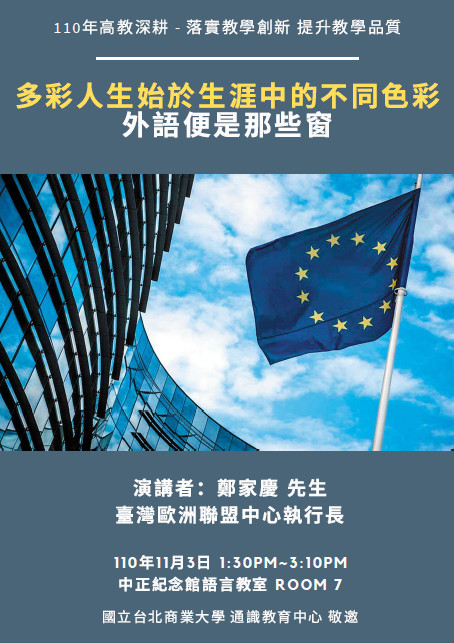 110年高教深耕 - 落實教學創新 提升教學品質

多彩人生始於生涯中的不同色彩
外語便是那些窗

演講者：鄭家慶 先生
臺灣歐洲聯盟中心執行長

110年11月3日 1:30PM~3:10PM
中正紀念館語言教室 ROOM 7

國立台北商業大學 通識教育中心 敬邀